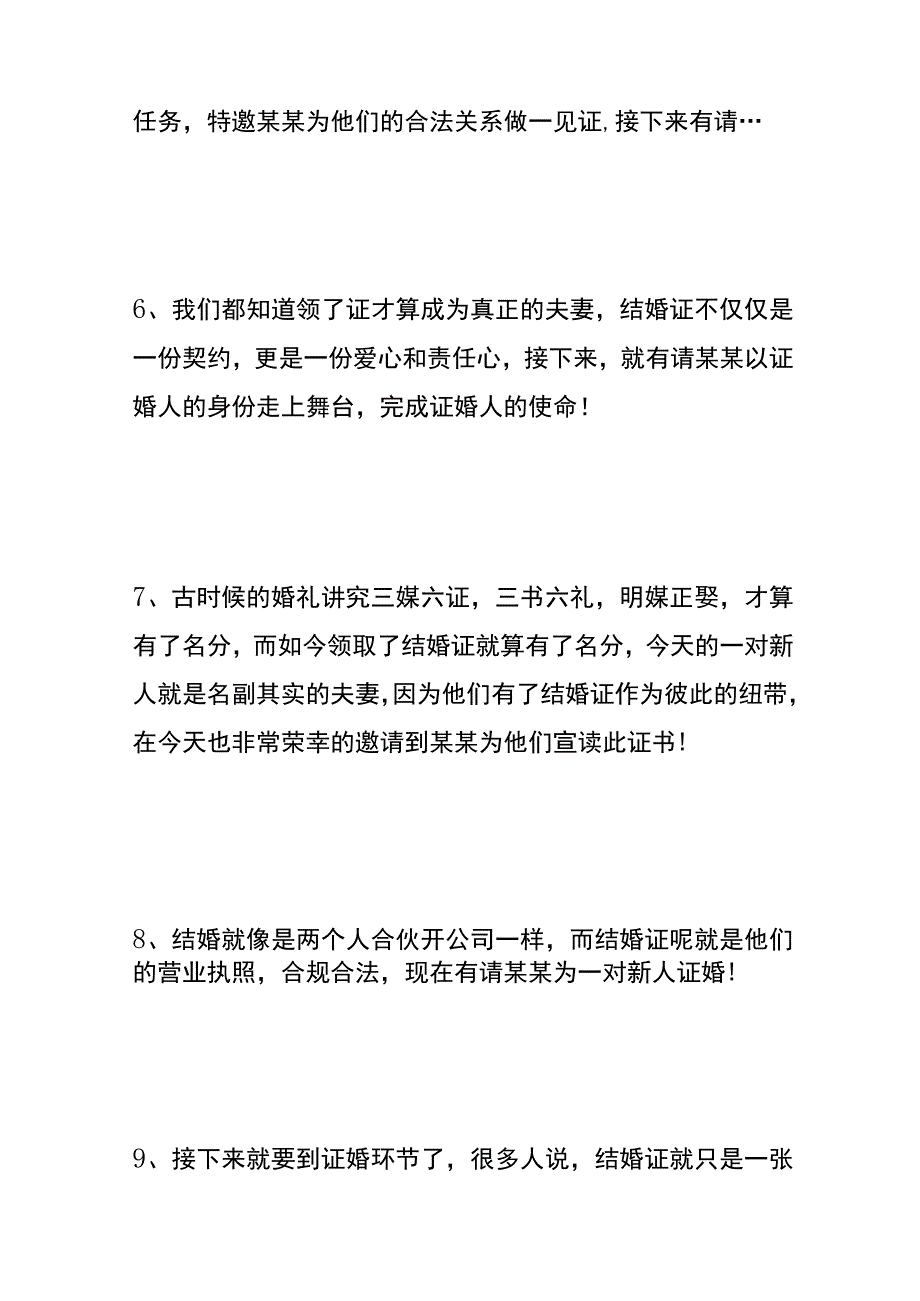 任务，特邀某某为他们的合法关系做一见证,接下来有请…

6、我们都知道领了证才算成为真正的夫妻，结婚证不仅仅是一份契约，更是一份爱心和责任心，接下来，就有请某某以证婚人的身份走上舞台，完成证婚人的使命！

7、古时候的婚礼讲究三媒六证，三书六礼，明媒正娶，才算有了名分，而如今领取了结婚证就算有了名分，今天的一对新人就是名副其实的夫妻,因为他们有了结婚证作为彼此的纽带,在今天也非常荣幸的邀请到某某为他们宣读此证书！

8、结婚就像是两个人合伙开公司一样，而结婚证呢就是他们的营业执照，合规合法，现在有请某某为一对新人证婚！

9、接下来就要到证婚环节了，很多人说，结婚证就只是一张